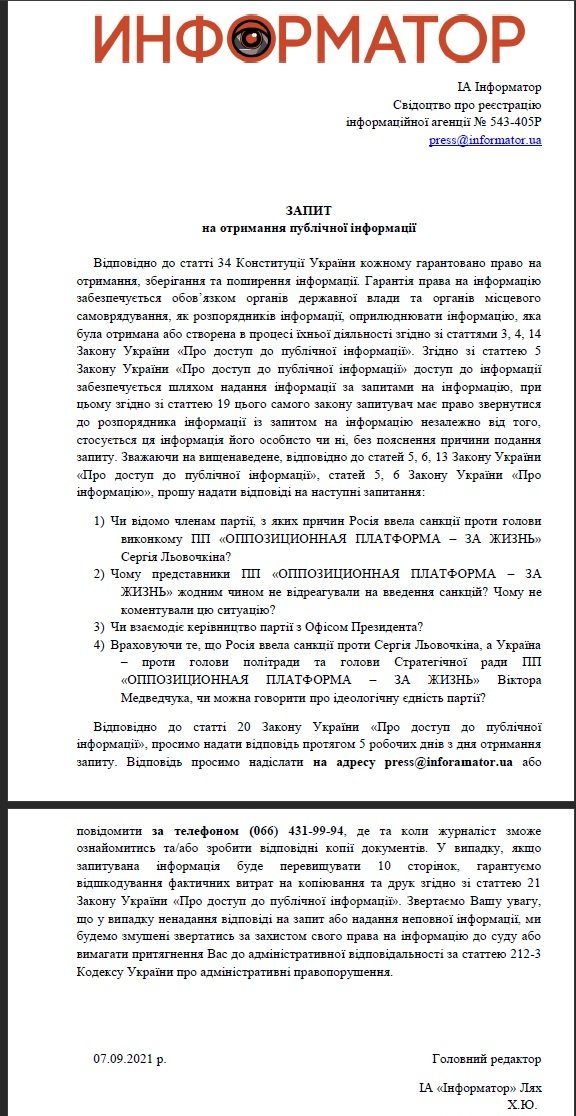 ИНФОРМАТОР

ІА Інформатор
Свідоцтво про реєстрацію
інформаційної агенції № 543-405Р
press@informator.ua

ЗАПИТ
на отримання публічної інформації

Відповідно до статті 34 Конституції України кожному гарантовано право на отримання, зберігання та поширення інформації. Гарантія права на інформацію забезпечується обов'язком органів державної влади та органів місцевого самоврядування, як розпорядників інформації, оприлюднювати інформацію, яка була отримана або створена в процесі їхньої діяльності згідно зі статтями 3, 4, 14 Закону України «Про доступ до публічної інформації». Згідно зі статтею 5 Закону України «Про доступ до публічної інформації» доступ до інформації забезпечується шляхом надання інформації за запитами на інформацію, при цьому згідно зі статтею 19 цього самого закону запитувач має право звернутися до розпорядника інформації із запитом на інформацію незалежно від того, стосується ця інформація його особисто чи ні, без пояснення причини подання запиту. Зважаючи на вищенаведене, відповідно до статей 5, 6, 13 Закону України «Про доступ до публічної інформації», статей 5, 6 Закону України «Про інформацію», прошу надати відповіді на наступні запитання:

1) Чи відомо членам партії, з яких причин Росія ввела санкції проти голови виконкому ПП «ОППОЗИЦИОННАЯ ПЛАТФОРМА – ЗА ЖИЗНЬ» Сергія Льовочкіна?
2) Чому представники ПП «ОППОЗИЦИОННАЯ ПЛАТФОРМА – ЗА ЖИЗНЬ» жодним чином не відреагували на введення санкцій? Чому не коментували цю ситуацію?
3) Чи взаємодіє керівництво партії з Офісом Президента?
4) Враховуючи те, що Росія ввела санкції проти Сергія Льовочкіна, а Україна – проти голови політради та голови Стратегічної ради ПП «ОППОЗИЦИОННАЯ ПЛАТФОРМА – ЗА ЖИЗНЬ» Віктора Медведчука, чи можна говорити про ідеологічну єдність партії?

Відповідно до статті 20 Закону України «Про доступ до публічної інформації», просимо надати відповідь протягом 5 робочих днів з дня отримання запиту. Відповідь просимо надіслати на адресу press@inforamator.ua або

повідомити за телефоном (066) 431-99-94, де та коли журналіст зможе ознайомитись та/або зробити відповідні копії документів. У випадку, якщо запитувана інформація буде перевищувати 10 сторінок, гарантуємо відшкодування фактичних витрат на копіювання та друк згідно зі статтею 21 Закону України «Про доступ до публічної інформації». Звертаємо Вашу увагу, що у випадку ненадання відповіді на запит або надання неповної інформації, ми будемо змушені звертатись за захистом свого права на інформацію до суду або вимагати притягнення Вас до адміністративної відповідальності за статтею 212-3 Кодексу України про адміністративні правопорушення.

07.09.2021 р.

Головний редактор
ІА «Інформатор» Лях
Х.Ю.